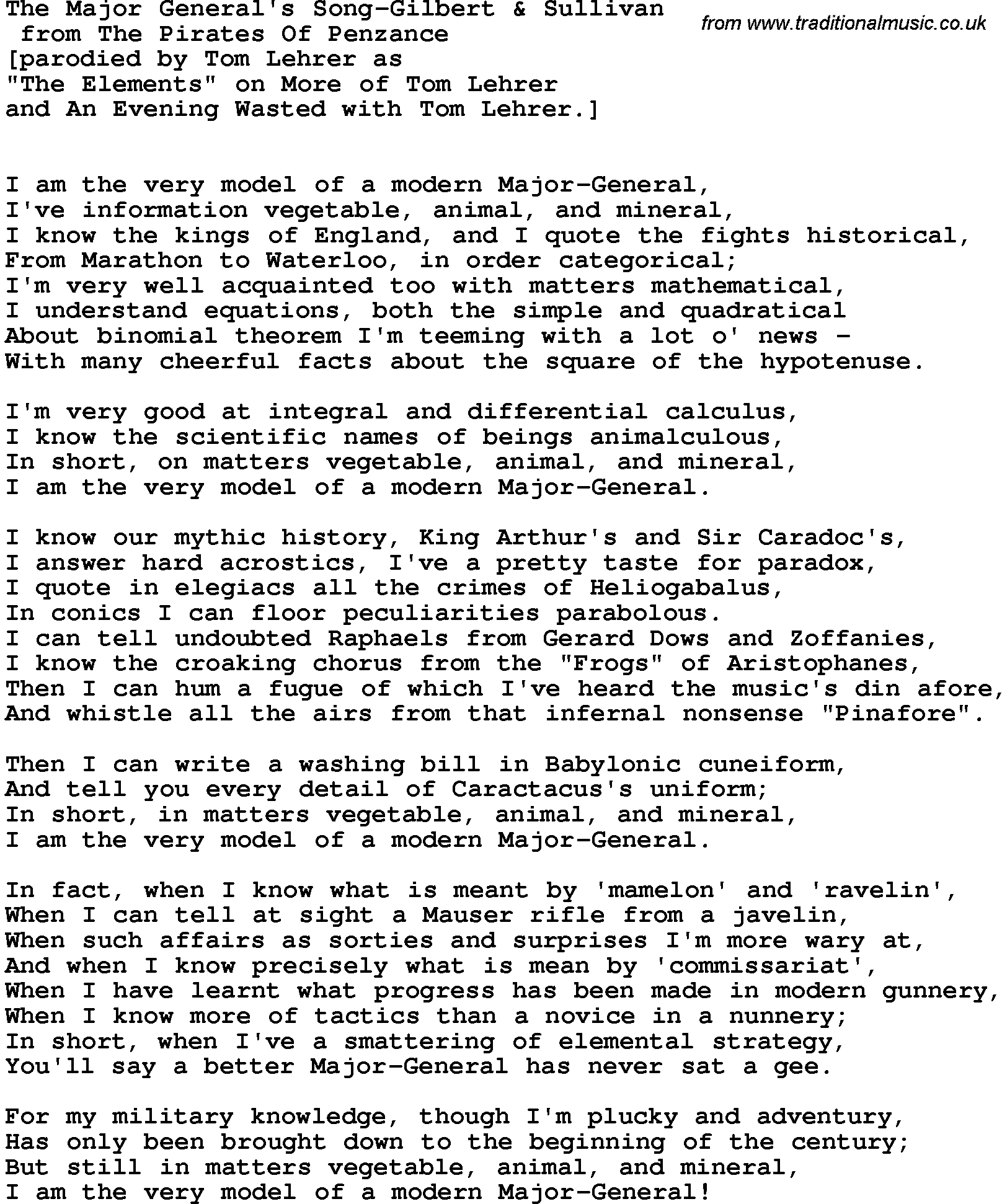 The Major General's Song-Gilbert & Sullivan
from The Pirates Of Penzance
[parodied by Tom Lehrer as
"The Elements" on More of Tom Lehrer
and An Evening Wasted with Tom Lehrer.]

from www.traditionalmusic.co.uk

I am the very model of a modern Major-General,
I've information vegetable, animal, and mineral,
I know the kings of England, and I quote the fights historical,
From Marathon to Waterloo, in order categorical;
I'm very well acquainted too with matters mathematical,
I understand equations, both the simple and quadratical
About binomial theorem I'm teeming with a lot o' news -
With many cheerful facts about the square of the hypotenuse.

I'm very good at integral and differential calculus,
I know the scientific names of beings animalculous,
In short, on matters vegetable, animal, and mineral,
I am the very model of a modern Major-General.

I know our mythic history, King Arthur's and Sir Caradoc's,
I answer hard acrostics, I've a pretty taste for paradox,
I quote in elegiacs all the crimes of Heliogabalus,
In conics I can floor peculiarities parabolous.
I can tell undoubted Raphaels from Gerard Dows and Zoffanies,
I know the croaking chorus from the "Frogs" of Aristophanes,
Then I can hum a fugue of which I've heard the music's din afore,
And whistle all the airs from that infernal nonsense "Pinafore".

Then I can write a washing bill in Babylonic cuneiform,
And tell you every detail of Caractacus's uniform;
In short, in matters vegetable, animal, and mineral,
I am the very model of a modern Major-General.

In fact, when I know what is meant by 'mamelon' and 'ravelin',
When I can tell at sight a Mauser rifle from a javelin,
When such affairs as sorties and surprises I'm more wary at,
And when I know precisely what is mean by 'commissariat',
When I have learnt what progress has been made in modern gunnery,
When I know more of tactics than a novice in a nunnery;
In short, when I've a smattering of elemental strategy,
You'll say a better Major-General has never sat a gee.

For my military knowledge, though I'm plucky and adventury,
Has only been brought down to the beginning of the century;
But still in matters vegetable, animal, and mineral,
I am the very model of a modern Major-General!